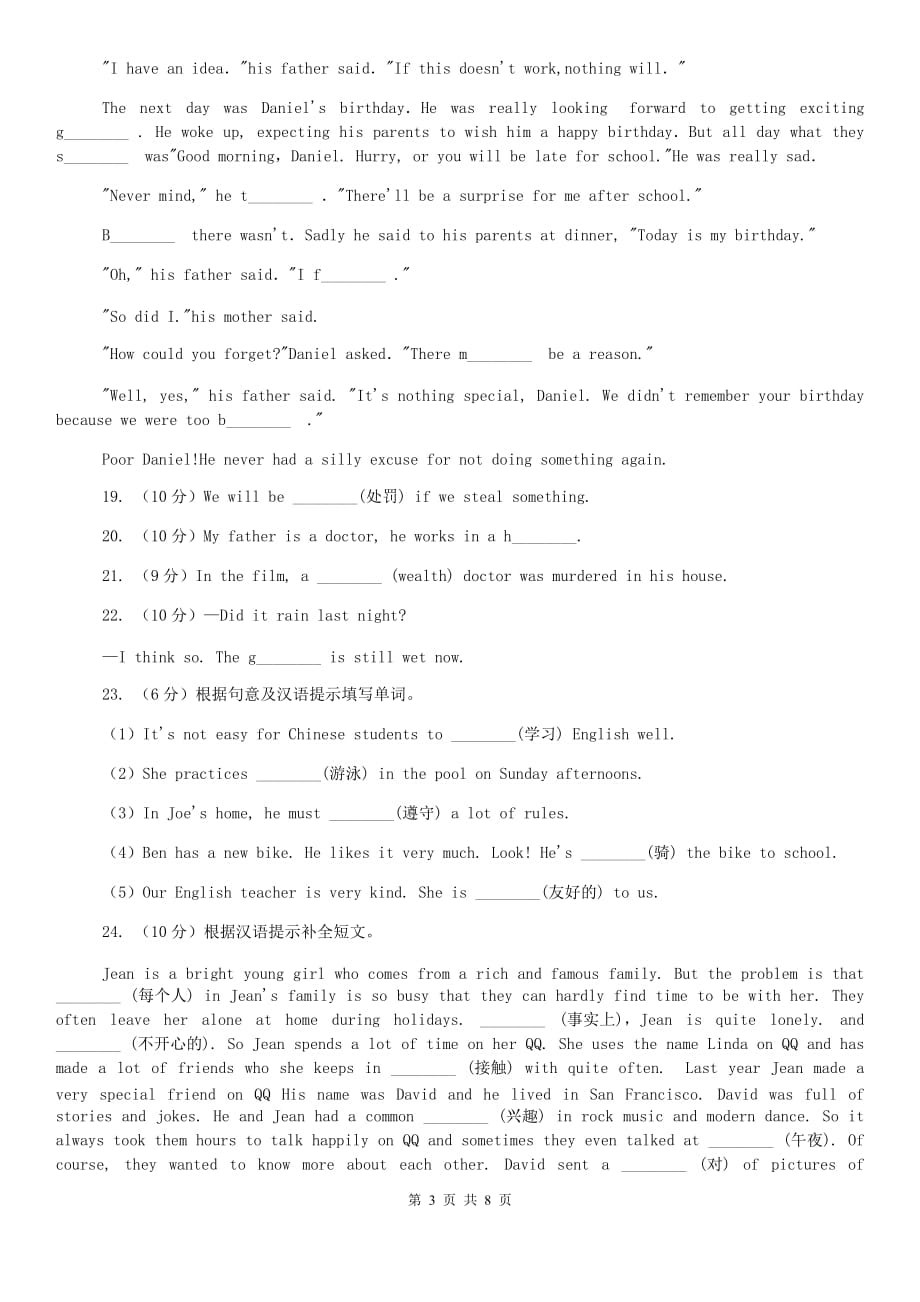 "I have an idea. "his father said. "If this doesn't work,nothing will. "

The next day was Daniel's birthday. He was really looking forward to getting exciting g________ . He woke up, expecting his parents to wish him a happy birthday. But all day what they s________ was"Good morning, Daniel. Hurry, or you will be late for school."He was really sad.

"Never mind," he t________ . "There'll be a surprise for me after school."

B________ there wasn't. Sadly he said to his parents at dinner, "Today is my birthday."

"Oh," his father said. "I f________ ."

"So did I."his mother said.

"How could you forget?"Daniel asked. "There m________ be a reason."

"Well, yes," his father said. "It's nothing special, Daniel. We didn't remember your birthday because we were too b________ ."

Poor Daniel!He never had a silly excuse for not doing something again.

19. （10 分）We will be ________(处罚) if we steal something.

20. （10 分）My father is a doctor, he works in a h________.

21. （9 分）In the film, a ________ (wealth) doctor was murdered in his house.

22. （10 分）—Did it rain last night?

—I think so. The g________ is still wet now.

23. （6 分）根据句意及汉语提示填写单词。

（1）It's not easy for Chinese students to ________(学习) English well.

（2）She practices ________(游泳) in the pool on Sunday afternoons.

（3）In Joe's home, he must ________(遵守) a lot of rules.

（4）Ben has a new bike. He likes it very much. Look! He's ________(骑) the bike to school.

（5）Our English teacher is very kind. She is ________(友好的) to us.

24. （10 分）根据汉语提示补全短文。

Jean is a bright young girl who comes from a rich and famous family. But the problem is that ________ (每个人) in Jean's family is so busy that they can hardly find time to be with her. They often leave her alone at home during holidays. ________ (事实上)，Jean is quite lonely. and ________ (不开心的). So Jean spends a lot of time on her QQ. She uses the name Linda on QQ and has made a lot of friends who she keeps in ________ (接触) with quite often. Last year Jean made a very special friend on QQ His name was David and he lived in San Francisco. David was full of stories and jokes. He and Jean had a common ________ (兴趣) in rock music and modern dance. So it always took them hours to talk happily on QQ and sometimes they even talked at ________ (午夜). Of course, they wanted to know more about each other. David sent a ________ (对) of pictures of

第 3 页 共 8 页